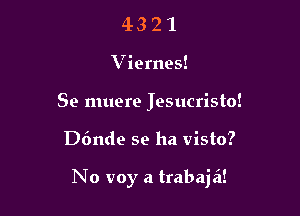 4 3 2 1

Viernes!

Se muere Jesucristo!

Dónde se ha visto?

No voy a trabajá!